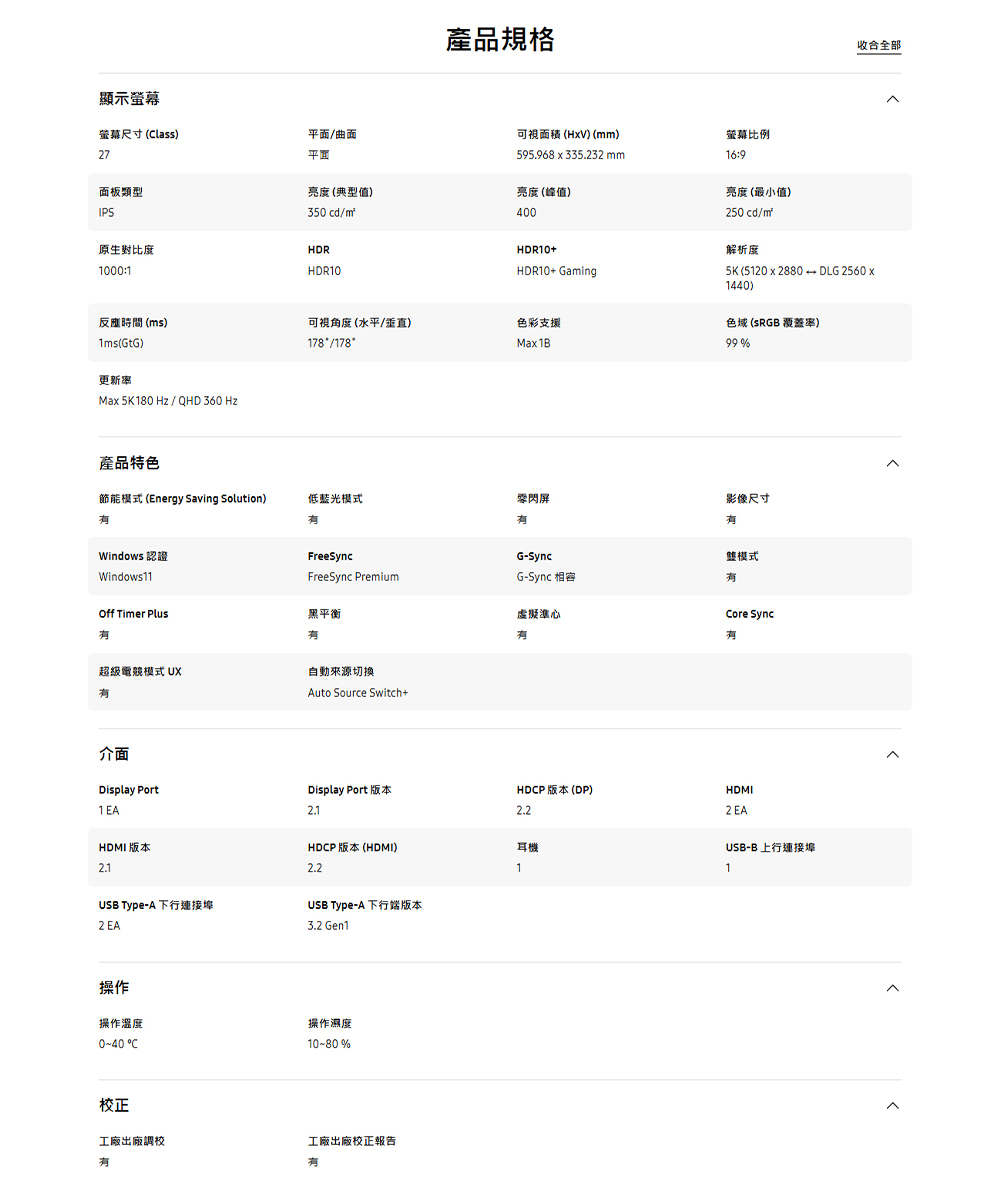 產品規格

收合全部

顯示螢幕

螢幕尺寸 (Class)
27

平面/曲面
平面

可視面積 (HxV) (mm)
595.968 x 335.232 mm

螢幕比例
16:9

面板類型
IPS

亮度 (典型值)
350 cd/㎡

亮度 (峰值)
400

亮度 (最小值)
250 cd/㎡

原生對比度
1000:1

HDR
HDR10

HDR10+
HDR10+ Gaming

解析度
5K (5120 x 2880 ↔ DLG 2560 x 1440)

反應時間 (ms)
1ms(GtG)

可視角度 (水平/垂直)
178°/178°

色彩支援
Max 1B

色域 (sRGB 覆蓋率)
99 %

更新率
Max 5K 180 Hz / QHD 360 Hz

產品特色

節能模式 (Energy Saving Solution)
有

低藍光模式
有

零閃屏
有

影像尺寸
有

Windows 認證
Windows11

FreeSync
FreeSync Premium

G-Sync
G-Sync 相容

雙模式
有

Off Timer Plus
有

黑平衡
有

虛擬準心
有

Core Sync
有

超級電競模式 UX
有

自動來源切換
Auto Source Switch+

介面

Display Port
1 EA

Display Port 版本
2.1

HDCP 版本 (DP)
2.2

HDMI
2 EA

HDMI 版本
2.1

HDCP 版本 (HDMI)
2.2

耳機
1

USB-B 上行連接埠
1

USB Type-A 下行連接埠
2 EA

USB Type-A 下行端版本
3.2 Gen1

操作

操作溫度
0~40 ℃

操作濕度
10~80 %

校正

工廠出廠調校
有

工廠出廠校正報告
有